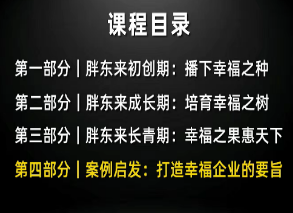 课程目录

第一部分 | 胖东来初创期：播下幸福之种

第二部分 | 胖东来成长期：培育幸福之树

第三部分 | 胖东来长青期：幸福之果惠天下

第四部分 | 案例启发：打造幸福企业的要旨